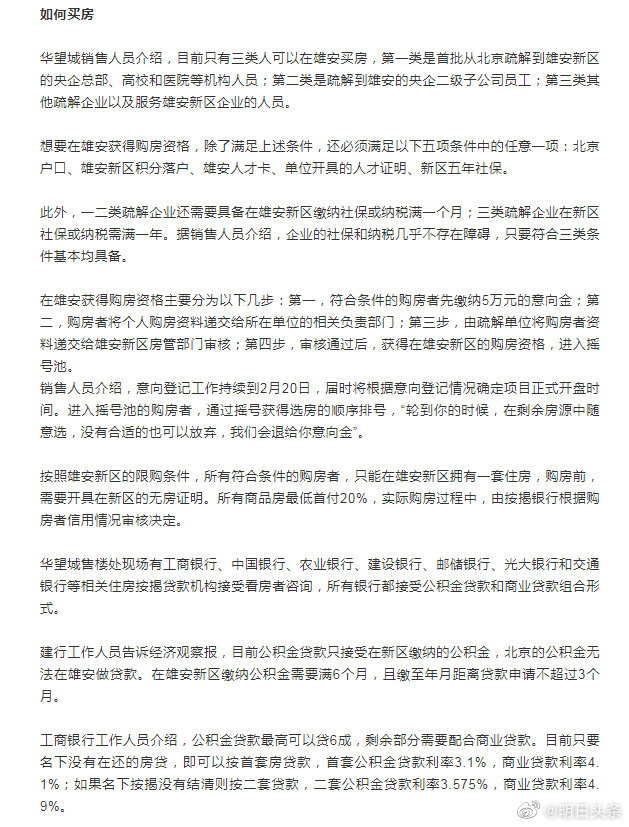 如何买房

华望城销售人员介绍，目前只有三类人可以在雄安买房，第一类是首批从北京疏解到雄安新区的央企总部、高校和医院等机构人员；第二类是疏解到雄安的央企二级子公司员工；第三类其他疏解企业以及服务雄安新区企业的人员。

想要在雄安获得购房资格，除了满足上述条件，还必须满足以下五项条件中的任意一项：北京户口、雄安新区积分落户、雄安人才卡、单位开具的人才证明、新区五年社保。

此外，一二类疏解企业还需要具备在雄安新区缴纳社保或纳税满一个月；三类疏解企业在新区社保或纳税需满一年。据销售人员介绍，企业的社保和纳税几乎不存在障碍，只要符合三类条件基本均具备。

在雄安获得购房资格主要分为以下几步：第一，符合条件的购房者先缴纳5万元的意向金；第二，购房者将个人购房资料递交给所在单位的相关负责部门；第三步，由疏解单位将购房者资料递交给雄安新区房管部门审核；第四步，审核通过后，获得在雄安新区的购房资格，进入摇号池。
销售人员介绍，意向登记工作持续到2月20日，届时将根据意向登记情况确定项目正式开盘时间。进入摇号池的购房者，通过摇号获得选房的顺序排号，“轮到你的时候，在剩余房源中随意选，没有合适的也可以放弃，我们会退给你意向金”。

按照雄安新区的限购条件，所有符合条件的购房者，只能在雄安新区拥有一套住房，购房前，需要开具在新区的无房证明。所有商品房最低首付20%，实际购房过程中，由按揭银行根据购房者信用情况审核决定。

华望城售楼处现场有工商银行、中国银行、农业银行、建设银行、邮储银行、光大银行和交通银行等相关住房按揭贷款机构接受看房者咨询，所有银行都接受公积金贷款和商业贷款组合形式。

建行工作人员告诉经济观察报，目前公积金贷款只接受在新区缴纳的公积金，北京的公积金无法在雄安做贷款。在雄安新区缴纳公积金需要满6个月，且缴至年月距离贷款申请不超过3个月。

工商银行工作人员介绍，公积金贷款最高可以贷6成，剩余部分需要配合商业贷款。目前只要名下没有在还的房贷，即可以按首套房贷款，首套公积金贷款利率3.1%，商业贷款利率4.1%；如果名下按揭没有结清则按二套贷款，二套公积金贷款利率3.575%，商业贷款利率4.9%。

@明日头条